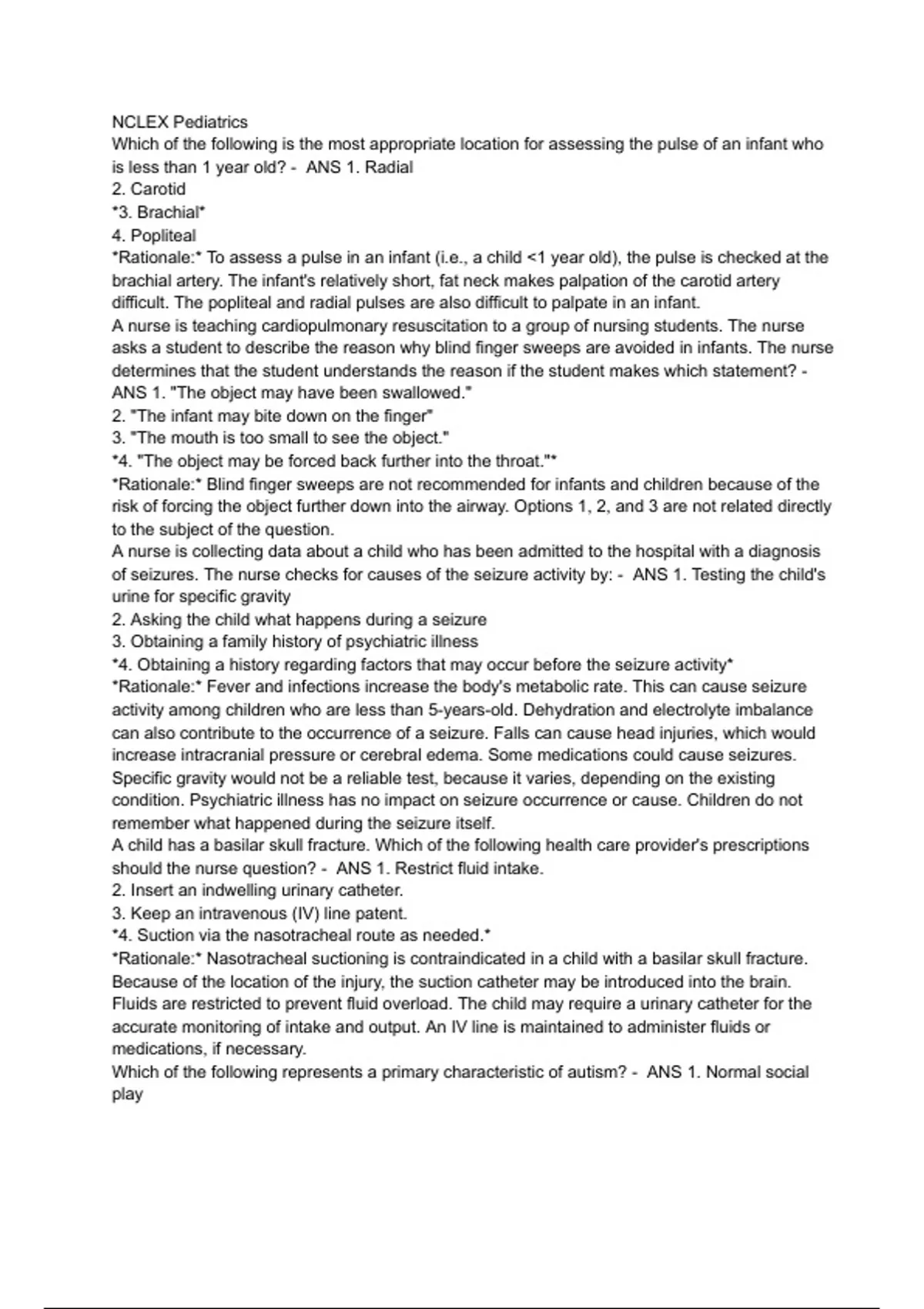 NCLEX Pediatrics
Which of the following is the most appropriate location for assessing the pulse of an infant who is less than 1 year old? - ANS 1. Radial
2. Carotid
*3. Brachial*
4. Popliteal
*Rationale:* To assess a pulse in an infant (i.e., a child <1 year old), the pulse is checked at the brachial artery. The infant's relatively short, fat neck makes palpation of the carotid artery difficult. The popliteal and radial pulses are also difficult to palpate in an infant.
A nurse is teaching cardiopulmonary resuscitation to a group of nursing students. The nurse asks a student to describe the reason why blind finger sweeps are avoided in infants. The nurse determines that the student understands the reason if the student makes which statement? - ANS 1. "The object may have been swallowed."
2. "The infant may bite down on the finger"
3. "The mouth is too small to see the object."
*4. "The object may be forced back further into the throat."*
*Rationale:* Blind finger sweeps are not recommended for infants and children because of the risk of forcing the object further down into the airway. Options 1, 2, and 3 are not related directly to the subject of the question.
A nurse is collecting data about a child who has been admitted to the hospital with a diagnosis of seizures. The nurse checks for causes of the seizure activity by: - ANS 1. Testing the child's urine for specific gravity
2. Asking the child what happens during a seizure
3. Obtaining a family history of psychiatric illness
*4. Obtaining a history regarding factors that may occur before the seizure activity*
*Rationale:* Fever and infections increase the body's metabolic rate. This can cause seizure activity among children who are less than 5-years-old. Dehydration and electrolyte imbalance can also contribute to the occurrence of a seizure. Falls can cause head injuries, which would increase intracranial pressure or cerebral edema. Some medications could cause seizures. Specific gravity would not be a reliable test, because it varies, depending on the existing condition. Psychiatric illness has no impact on seizure occurrence or cause. Children do not remember what happened during the seizure itself.
A child has a basilar skull fracture. Which of the following health care provider's prescriptions should the nurse question? - ANS 1. Restrict fluid intake.
2. Insert an indwelling urinary catheter.
3. Keep an intravenous (IV) line patent.
*4. Suction via the nasotracheal route as needed.*
*Rationale:* Nasotracheal suctioning is contraindicated in a child with a basilar skull fracture. Because of the location of the injury, the suction catheter may be introduced into the brain. Fluids are restricted to prevent fluid overload. The child may require a urinary catheter for the accurate monitoring of intake and output. An IV line is maintained to administer fluids or medications, if necessary.
Which of the following represents a primary characteristic of autism? - ANS 1. Normal social play